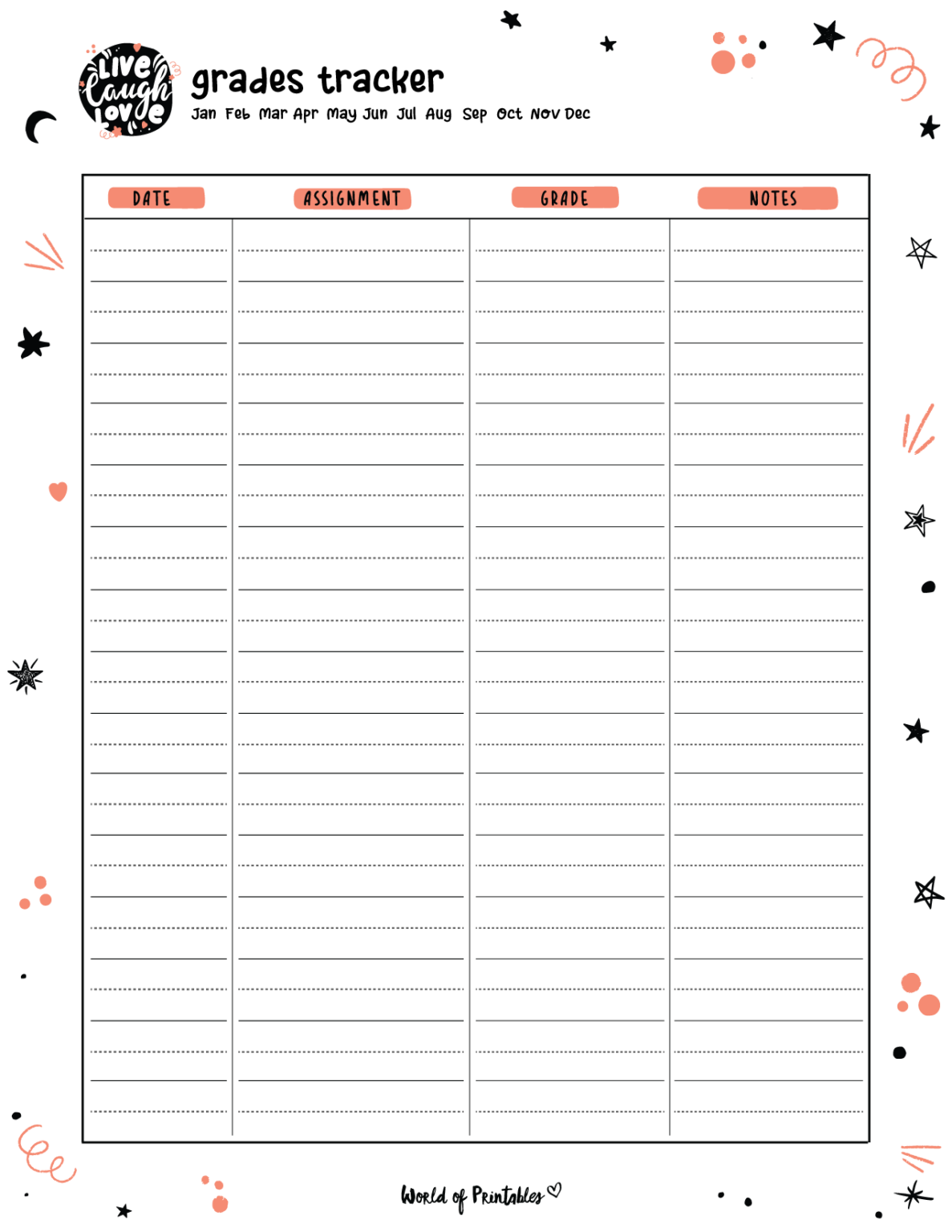 Live Laugh Love

grades tracker

Jan Feb Mar Apr May Jun Jul Aug Sep Oct Nov Dec

| DATE | ASSIGNMENT | GRADE | NOTES |
|---|---|---|---|
| | | | |

World of Printables